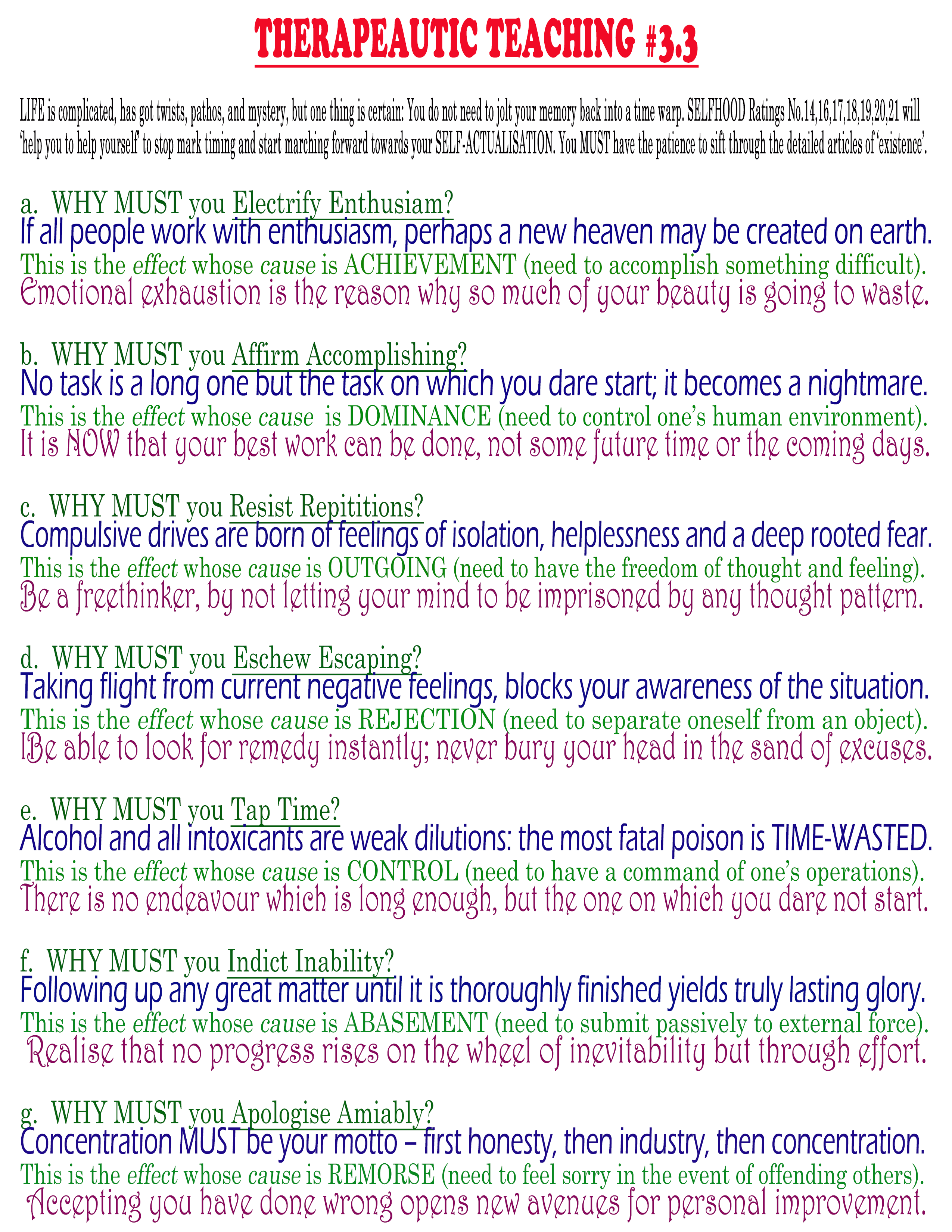 THERAPEAUTIC TEACHING #3.3

LIFE is complicated, has got twists, pathos, and mystery, but one thing is certain: You do not need to jolt your memory back into a time warp. SELFHOOD Ratings No.14,16,17,18,19,20,21 will 'help you to help yourself' to stop mark timing and start marching forward towards your SELF-ACTUALISATION. You MUST have the patience to sift through the detailed articles of 'existence'.

a. WHY MUST you Electrify Enthusiam?
If all people work with enthusiasm, perhaps a new heaven may be created on earth.
This is the effect whose cause is ACHIEVEMENT (need to accomplish something difficult).
Emotional exhaustion is the reason why so much of your beauty is going to waste.

b. WHY MUST you Affirm Accomplishing?
No task is a long one but the task on which you dare start; it becomes a nightmare.
This is the effect whose cause is DOMINANCE (need to control one's human environment).
It is NOW that your best work can be done, not some future time or the coming days.

c. WHY MUST you Resist Repititions?
Compulsive drives are born of feelings of isolation, helplessness and a deep rooted fear.
This is the effect whose cause is OUTGOING (need to have the freedom of thought and feeling).
Be a freethinker, by not letting your mind to be imprisoned by any thought pattern.

d. WHY MUST you Eschew Escaping?
Taking flight from current negative feelings, blocks your awareness of the situation.
This is the effect whose cause is REJECTION (need to separate oneself from an object).
IBe able to look for remedy instantly; never bury your head in the sand of excuses.

e. WHY MUST you Tap Time?
Alcohol and all intoxicants are weak dilutions: the most fatal poison is TIME-WASTED.
This is the effect whose cause is CONTROL (need to have a command of one's operations).
There is no endeavour which is long enough, but the one on which you dare not start.

f. WHY MUST you Indict Inability?
Following up any great matter until it is thoroughly finished yields truly lasting glory.
This is the effect whose cause is ABASEMENT (need to submit passively to external force).
Realise that no progress rises on the wheel of inevitability but through effort.

g. WHY MUST you Apologise Amiably?
Concentration MUST be your motto – first honesty, then industry, then concentration.
This is the effect whose cause is REMORSE (need to feel sorry in the event of offending others).
Accepting you have done wrong opens new avenues for personal improvement.